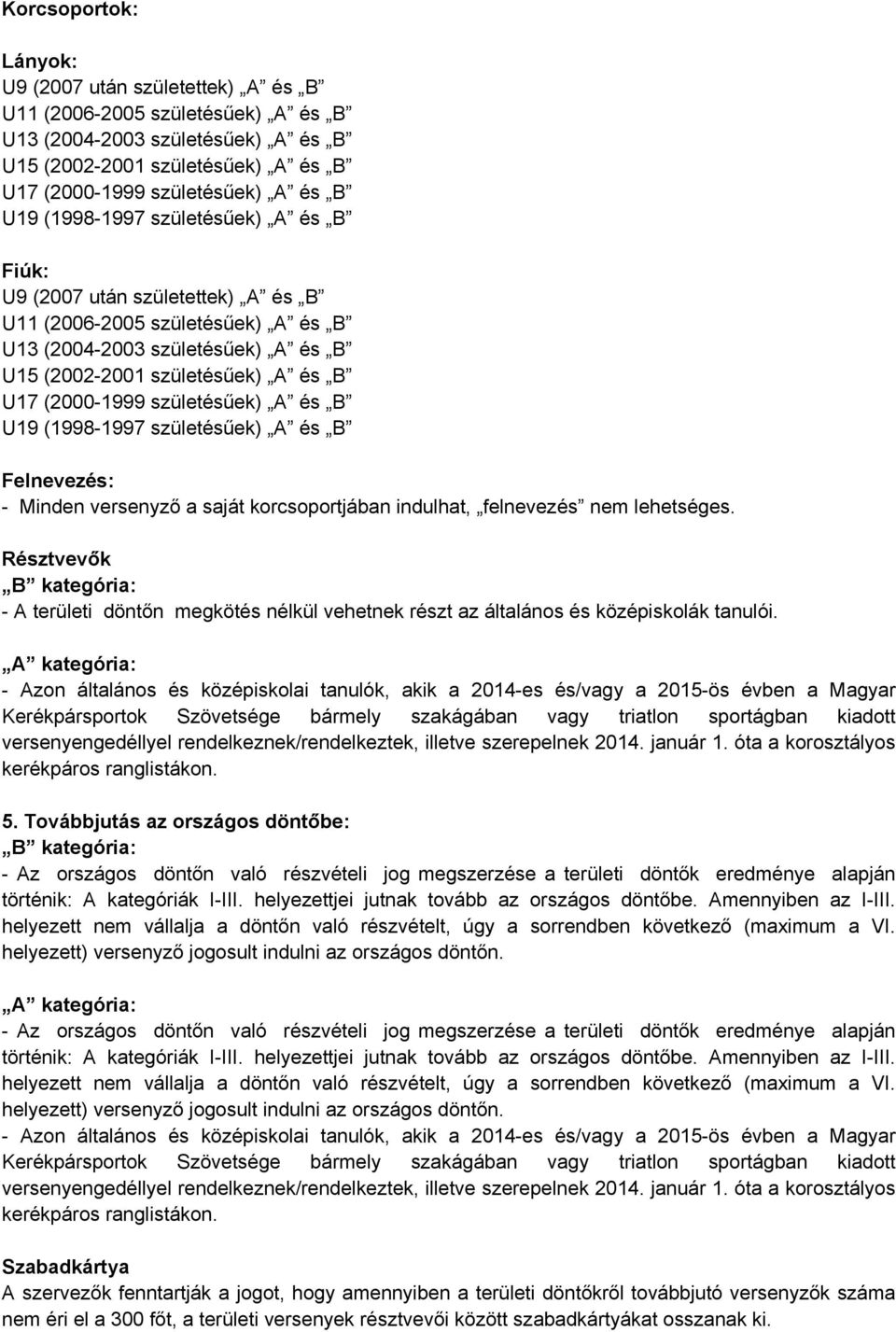 Korcsoportok:

Lányok:
U9 (2007 után születettek) „A” és „B”
U11 (2006-2005 születésűek) „A” és „B”
U13 (2004-2003 születésűek) „A” és „B”
U15 (2002-2001 születésűek) „A” és „B”
U17 (2000-1999 születésűek) „A” és „B”
U19 (1998-1997 születésűek) „A” és „B”

Fiúk:
U9 (2007 után születettek) „A” és „B”
U11 (2006-2005 születésűek) „A” és „B”
U13 (2004-2003 születésűek) „A” és „B”
U15 (2002-2001 születésűek) „A” és „B”
U17 (2000-1999 születésűek) „A” és „B”
U19 (1998-1997 születésűek) „A” és „B”

Felnevezés:
- Minden versenyző a saját korcsoportjában indulhat, „felnevezés” nem lehetséges.

Résztvevők
„B” kategória:
- A területi döntőn megkötés nélkül vehetnek részt az általános és középiskolák tanulói.

„A” kategória:
- Azon általános és középiskolai tanulók, akik a 2014-es és/vagy a 2015-ös évben a Magyar Kerékpársportok Szövetsége bármely szakágában vagy triatlon sportágban kiadott versenyengedéllyel rendelkeznek/rendelkeztek, illetve szerepelnek 2014. január 1. óta a korosztályos kerékpáros ranglistákon.

5. Továbbjutás az országos döntőbe:
„B” kategória:
- Az országos döntőn való részvételi jog megszerzése a területi döntők eredménye alapján történik: A kategóriák I-III. helyezettjei jutnak tovább az országos döntőbe. Amennyiben az I-III. helyezett nem vállalja a döntőn való részvételt, úgy a sorrendben következő (maximum a VI. helyezett) versenyző jogosult indulni az országos döntőn.

„A” kategória:
- Az országos döntőn való részvételi jog megszerzése a területi döntők eredménye alapján történik: A kategóriák I-III. helyezettjei jutnak tovább az országos döntőbe. Amennyiben az I-III. helyezett nem vállalja a döntőn való részvételt, úgy a sorrendben következő (maximum a VI. helyezett) versenyző jogosult indulni az országos döntőn.
- Azon általános és középiskolai tanulók, akik a 2014-es és/vagy a 2015-ös évben a Magyar Kerékpársportok Szövetsége bármely szakágában vagy triatlon sportágban kiadott versenyengedéllyel rendelkeznek/rendelkeztek, illetve szerepelnek 2014. január 1. óta a korosztályos kerékpáros ranglistákon.

Szabadkártya
A szervezők fenntartják a jogot, hogy amennyiben a területi döntőkről továbbjutó versenyzők száma nem éri el a 300 főt, a területi versenyek résztvevői között szabadkártyákat osszanak ki.